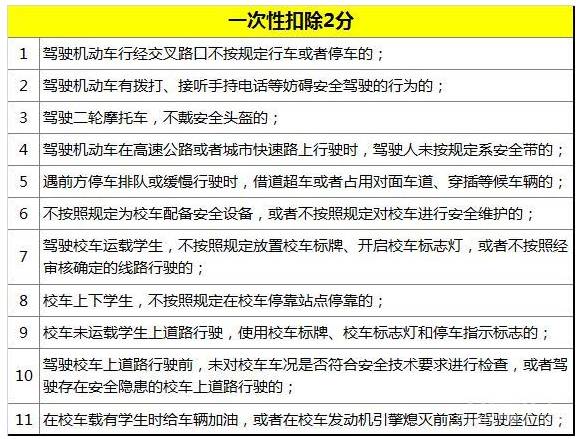 | 一次性扣除2分 | |
|---|---|
| 1 | 驾驶机动车行经交叉路口不按规定行车或者停车的； |
| 2 | 驾驶机动车有拨打、接听手持电话等妨碍安全驾驶的行为的； |
| 3 | 驾驶二轮摩托车，不戴安全头盔的； |
| 4 | 驾驶机动车在高速公路或者城市快速路上行驶时，驾驶人未按规定系安全带的； |
| 5 | 遇前方停车排队或缓慢行驶时，借道超车或者占用对面车道、穿插等候车辆的； |
| 6 | 不按照规定为校车配备安全设备，或者不按照规定对校车进行安全维护的； |
| 7 | 驾驶校车运载学生，不按照规定放置校车标牌、开启校车标志灯，或者不按照经审核确定的线路行驶的； |
| 8 | 校车上下学生，不按照规定在校车停靠站点停靠的； |
| 9 | 校车未运载学生上道路行驶，使用校车标牌、校车标志灯和停车指示标志的； |
| 10 | 驾驶校车上道路行驶前，未对校车车况是否符合安全技术要求进行检查，或者驾驶存在安全隐患的校车上道路行驶的； |
| 11 | 在校车载有学生时给车辆加油，或者在校车发动机引擎熄灭前离开驾驶座位的； |